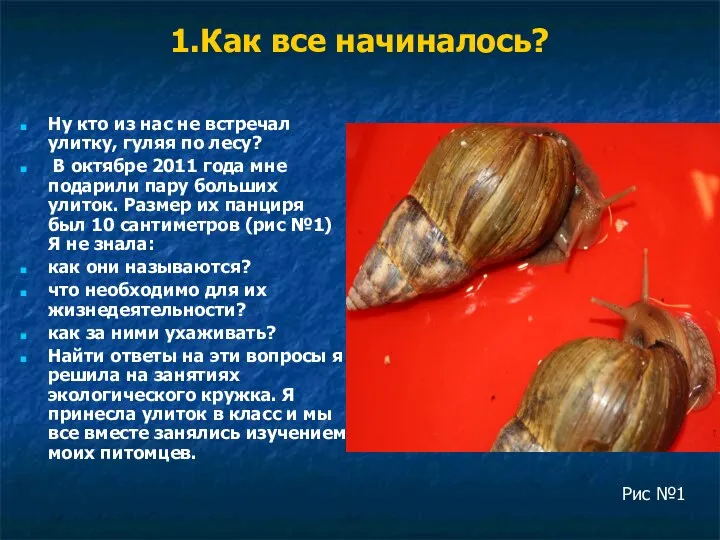 1.Как все начиналось?

Ну кто из нас не встречал улитку, гуляя по лесу?

В октябре 2011 года мне подарили пару больших улиток. Размер их панциря был 10 сантиметров (рис №1) Я не знала:

как они называются?

что необходимо для их жизнедеятельности?

как за ними ухаживать?

Найти ответы на эти вопросы я решила на занятиях экологического кружка. Я принесла улиток в класс и мы все вместе занялись изучением моих питомцев.

Рис №1